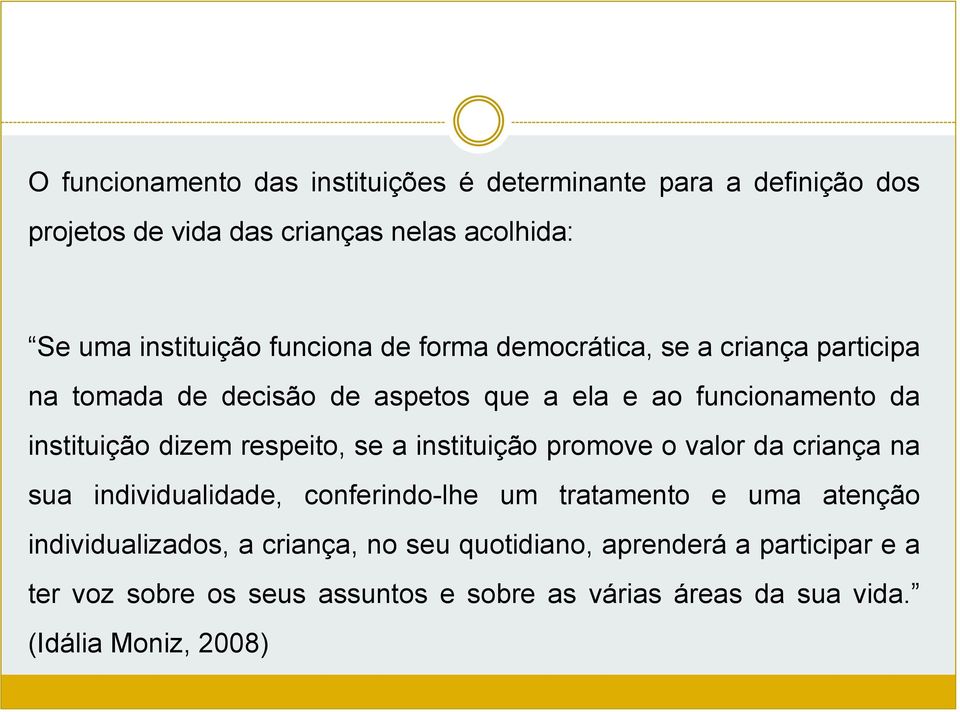 O funcionamento das instituições é determinante para a definição dos projetos de vida das crianças nelas acolhida:

“Se uma instituição funciona de forma democrática, se a criança participa na tomada de decisão de aspetos que a ela e ao funcionamento da instituição dizem respeito, se a instituição promove o valor da criança na sua individualidade, conferindo-lhe um tratamento e uma atenção individualizados, a criança, no seu quotidiano, aprenderá a participar e a ter voz sobre os seus assuntos e sobre as várias áreas da sua vida.” (Idália Moniz, 2008)